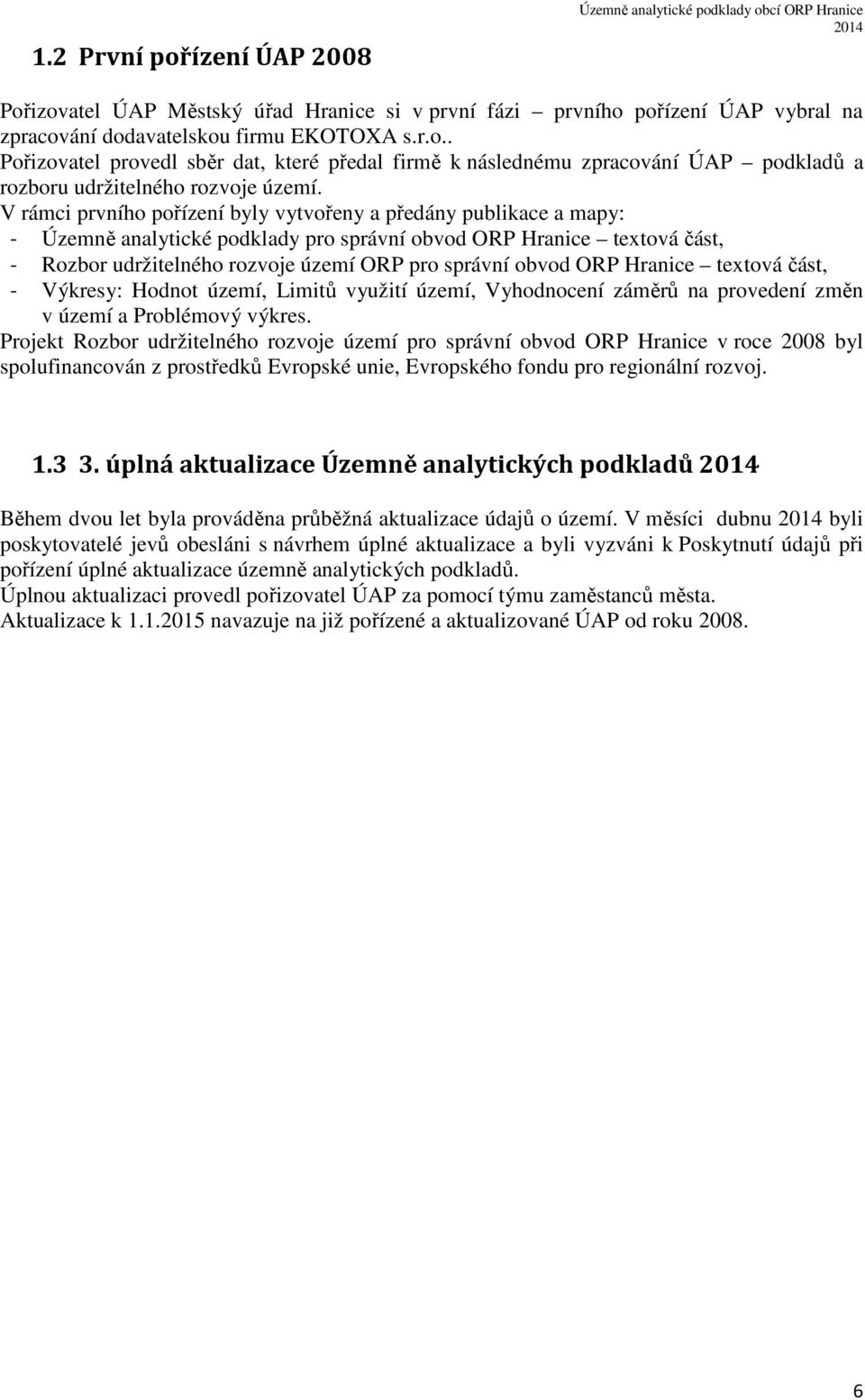 Územně analytické podklady obcí ORP Hranice 2014

1.2 První pořízení ÚAP 2008

Pořizovatel ÚAP Městský úřad Hranice si v první fázi – prvního pořízení ÚAP vybral na zpracování dodavatelskou firmu EKOTOXA s.r.o..
Pořizovatel provedl sběr dat, které předal firmě k následnému zpracování ÚAP – podkladů a rozboru udržitelného rozvoje území.
V rámci prvního pořízení byly vytvořeny a předány publikace a mapy:
- Územně analytické podklady pro správní obvod ORP Hranice – textová část,
- Rozbor udržitelného rozvoje území ORP pro správní obvod ORP Hranice – textová část,
- Výkresy: Hodnot území, Limitů využití území, Vyhodnocení záměrů na provedení změn v území a Problémový výkres.
Projekt Rozbor udržitelného rozvoje území pro správní obvod ORP Hranice v roce 2008 byl spolufinancován z prostředků Evropské unie, Evropského fondu pro regionální rozvoj.

1.3 3. úplná aktualizace Územně analytických podkladů 2014

Během dvou let byla prováděna průběžná aktualizace údajů o území. V měsíci dubnu 2014 byli poskytovatelé jevů obesláni s návrhem úplné aktualizace a byli vyzváni k Poskytnutí údajů při pořízení úplné aktualizace územně analytických podkladů.
Úplnou aktualizaci provedl pořizovatel ÚAP za pomocí týmu zaměstanců města.
Aktualizace k 1.1.2015 navazuje na již pořízené a aktualizované ÚAP od roku 2008.

6